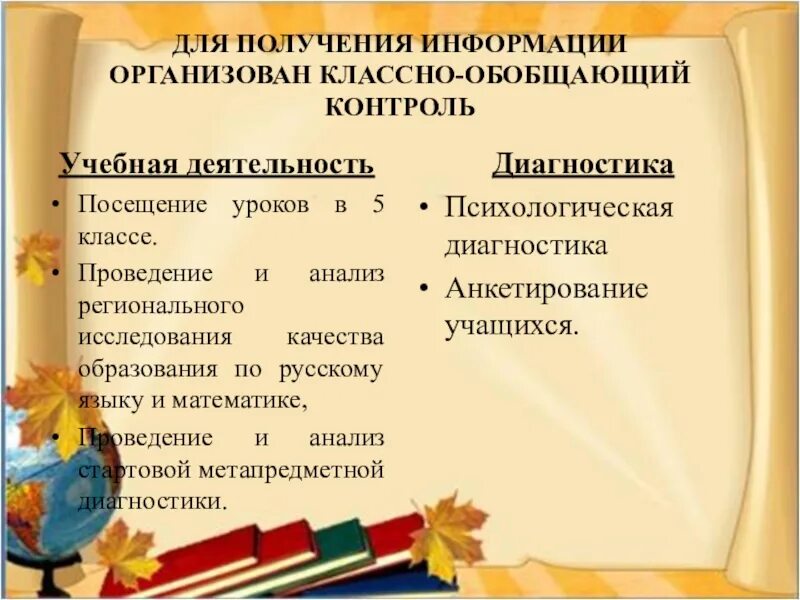 ДЛЯ ПОЛУЧЕНИЯ ИНФОРМАЦИИ ОРГАНИЗОВАН КЛАССНО-ОБОБЩАЮЩИЙ КОНТРОЛЬ

Учебная деятельность

• Посещение уроков в 5 классе.
• Проведение и анализ регионального исследования качества образования по русскому языку и математике,
• Проведение и анализ стартовой метапредметной диагностики.

Диагностика

• Психологическая диагностика
• Анкетирование учащихся.